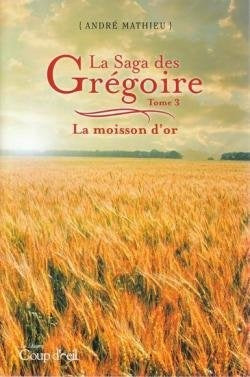 { ANDRÉ MATHIEU }

La Saga des Grégoire
Tome 3

La moisson d'or

Coup d'œil